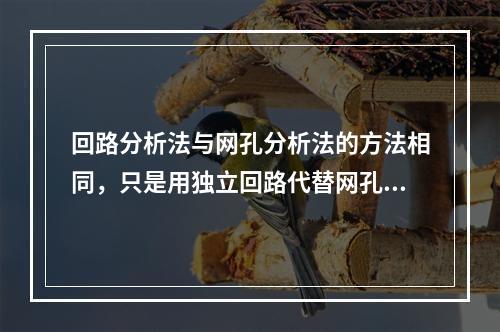 回路分析法与网孔分析法的方法相同，只是用独立回路代替网孔...